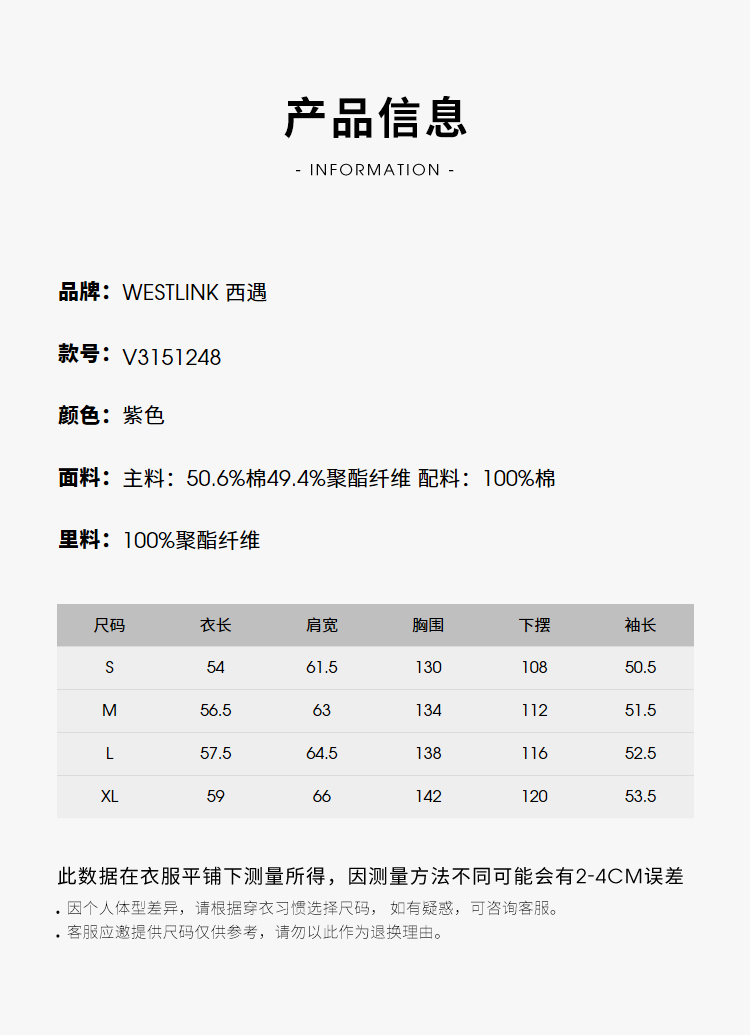 产品信息

- INFORMATION -

品牌：WESTLINK 西遇

款号：V3151248

颜色：紫色

面料：主料：50.6%棉49.4%聚酯纤维 配料：100%棉

里料：100%聚酯纤维

| 尺码 | 衣长 | 肩宽 | 胸围 | 下摆 | 袖长 |
|---|---|---|---|---|---|
| S | 54 | 61.5 | 130 | 108 | 50.5 |
| M | 56.5 | 63 | 134 | 112 | 51.5 |
| L | 57.5 | 64.5 | 138 | 116 | 52.5 |
| XL | 59 | 66 | 142 | 120 | 53.5 |

此数据在衣服平铺下测量所得，因测量方法不同可能会有2-4CM误差

. 因个人体型差异，请根据穿衣习惯选择尺码， 如有疑惑，可咨询客服。
. 客服应邀提供尺码仅供参考，请勿以此作为退换理由。